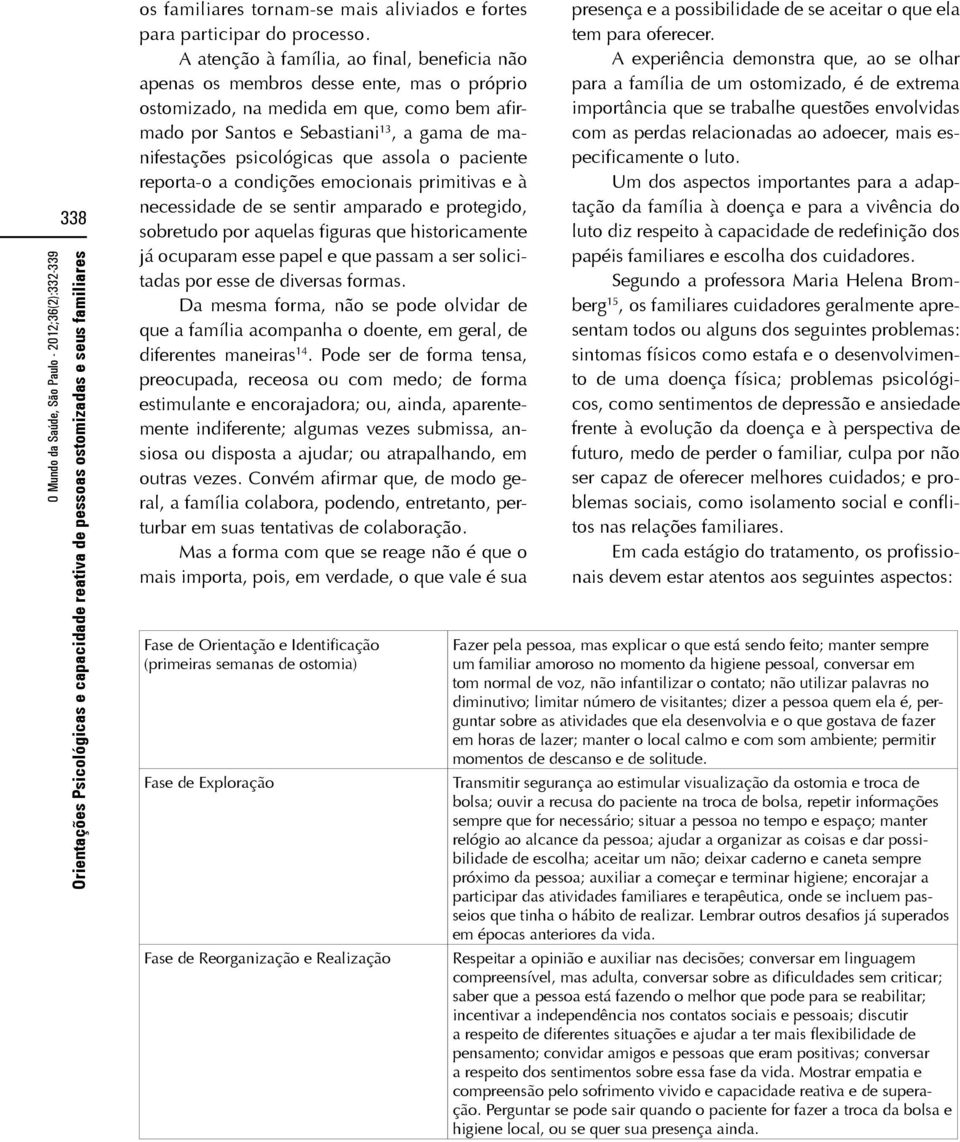 338

O Mundo da Saúde, São Paulo - 2012;36(2):332-339

Orientações Psicológicas e capacidade reativa de pessoas ostomizadas e seus familiares

os familiares tornam-se mais aliviados e fortes para participar do processo.

A atenção à família, ao final, beneficia não apenas os membros desse ente, mas o próprio ostomizado, na medida em que, como bem afirmado por Santos e Sebastiani$^{13}$, a gama de manifestações psicológicas que assola o paciente reporta-o a condições emocionais primitivas e à necessidade de se sentir amparado e protegido, sobretudo por aquelas figuras que historicamente já ocuparam esse papel e que passam a ser solicitadas por esse de diversas formas.

Da mesma forma, não se pode olvidar de que a família acompanha o doente, em geral, de diferentes maneiras$^{14}$. Pode ser de forma tensa, preocupada, receosa ou com medo; de forma estimulante e encorajadora; ou, ainda, aparentemente indiferente; algumas vezes submissa, ansiosa ou disposta a ajudar; ou atrapalhando, em outras vezes. Convém afirmar que, de modo geral, a família colabora, podendo, entretanto, perturbar em suas tentativas de colaboração.

Mas a forma com que se reage não é que o mais importa, pois, em verdade, o que vale é sua presença e a possibilidade de se aceitar o que ela tem para oferecer.

A experiência demonstra que, ao se olhar para a família de um ostomizado, é de extrema importância que se trabalhe questões envolvidas com as perdas relacionadas ao adoecer, mais especificamente o luto.

Um dos aspectos importantes para a adaptação da família à doença e para a vivência do luto diz respeito à capacidade de redefinição dos papéis familiares e escolha dos cuidadores.

Segundo a professora Maria Helena Bromberg$^{15}$, os familiares cuidadores geralmente apresentam todos ou alguns dos seguintes problemas: sintomas físicos como estafa e o desenvolvimento de uma doença física; problemas psicológicos, como sentimentos de depressão e ansiedade frente à evolução da doença e à perspectiva de futuro, medo de perder o familiar, culpa por não ser capaz de oferecer melhores cuidados; e problemas sociais, como isolamento social e conflitos nas relações familiares.

Em cada estágio do tratamento, os profissionais devem estar atentos aos seguintes aspectos:

| | |
|---|---|
| Fase de Orientação e Identificação (primeiras semanas de ostomia) | Fazer pela pessoa, mas explicar o que está sendo feito; manter sempre um familiar amoroso no momento da higiene pessoal, conversar em tom normal de voz, não infantilizar o contato; não utilizar palavras no diminutivo; limitar número de visitantes; dizer a pessoa quem ela é, perguntar sobre as atividades que ela desenvolvia e o que gostava de fazer em horas de lazer; manter o local calmo e com som ambiente; permitir momentos de descanso e de solitude. |
| Fase de Exploração | Transmitir segurança ao estimular visualização da ostomia e troca de bolsa; ouvir a recusa do paciente na troca de bolsa, repetir informações sempre que for necessário; situar a pessoa no tempo e espaço; manter relógio ao alcance da pessoa; ajudar a organizar as coisas e dar possibilidade de escolha; aceitar um não; deixar caderno e caneta sempre próximo da pessoa; auxiliar a começar e terminar higiene; encorajar a participar das atividades familiares e terapêutica, onde se incluem passeios que tinha o hábito de realizar. Lembrar outros desafios já superados em épocas anteriores da vida. |
| Fase de Reorganização e Realização | Respeitar a opinião e auxiliar nas decisões; conversar em linguagem compreensível, mas adulta, conversar sobre as dificuldades sem criticar; saber que a pessoa está fazendo o melhor que pode para se reabilitar; incentivar a independência nos contatos sociais e pessoais; discutir a respeito de diferentes situações e ajudar a ter mais flexibilidade de pensamento; convidar amigos e pessoas que eram positivas; conversar a respeito dos sentimentos sobre essa fase da vida. Mostrar empatia e compreensão pelo sofrimento vivido e capacidade reativa e de superação. Perguntar se pode sair quando o paciente for fazer a troca da bolsa e higiene local, ou se quer sua presença ainda. |